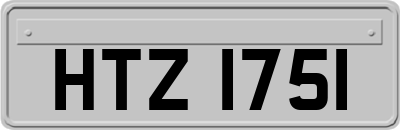 HTZ 1751